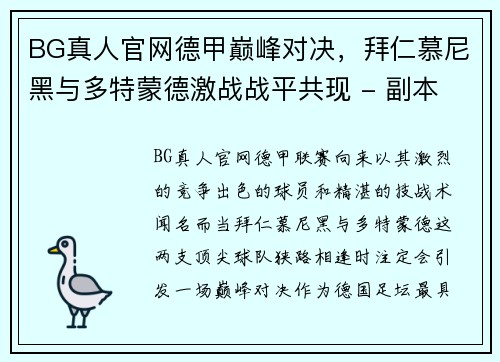 BG真人官网德甲巅峰对决，拜仁慕尼黑与多特蒙德激战战平共现 - 副本

BG真人官网德甲联赛向来以其激烈的竞争出色的球员和精湛的技战术闻名而当拜仁慕尼黑与多特蒙德这两支顶尖球队狭路相逢时注定会引发一场巅峰对决作为德国足坛最具